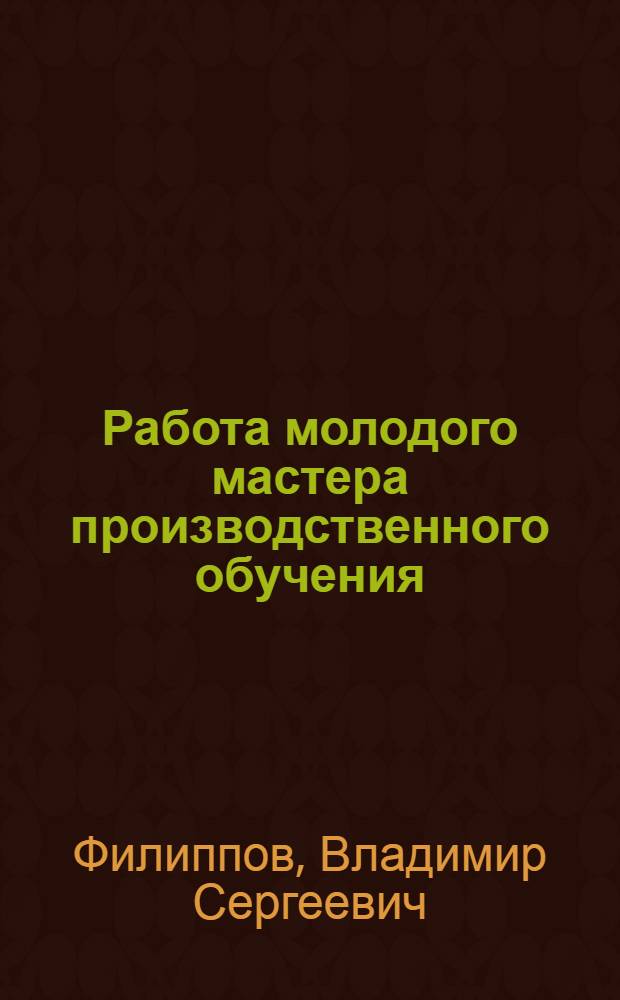 Работа молодого мастера производственного обучения

Филиппов, Владимир Сергеевич